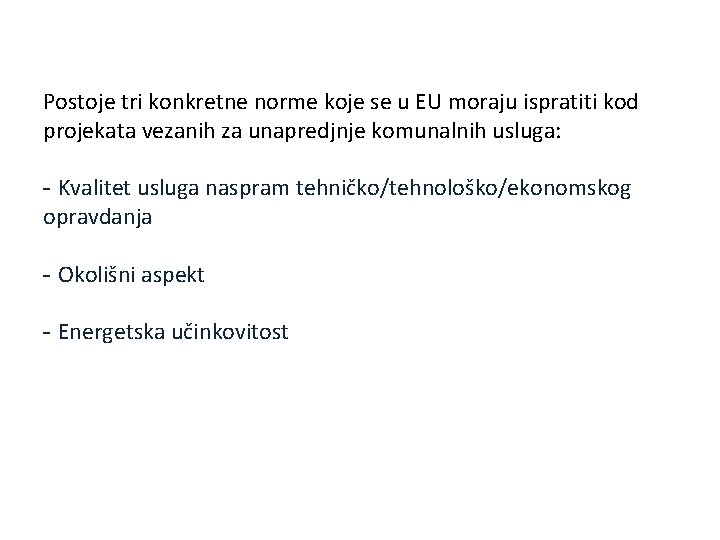 Postoje tri konkretne norme koje se u EU moraju ispratiti kod projekata vezanih za unapredjnje komunalnih usluga:

- Kvalitet usluga naspram tehničko/tehnološko/ekonomskog opravdanja

- Okolišni aspekt

- Energetska učinkovitost